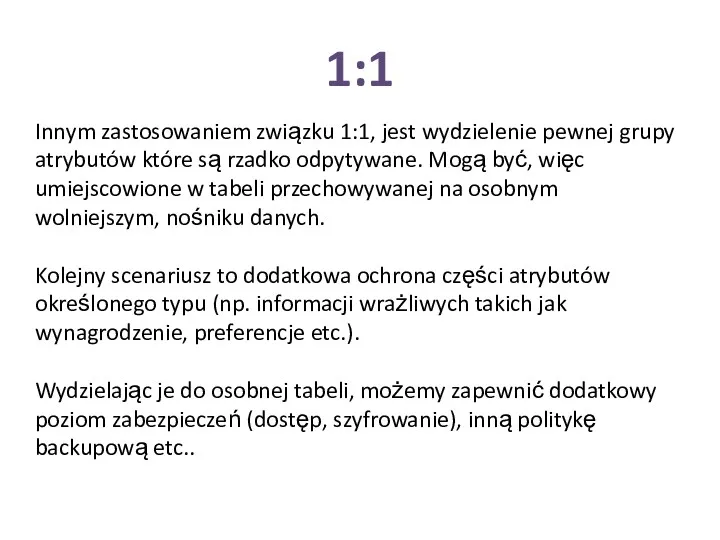 1:1

Innym zastosowaniem związku 1:1, jest wydzielenie pewnej grupy atrybutów które są rzadko odpytywane. Mogą być, więc umiejscowione w tabeli przechowywanej na osobnym wolniejszym, nośniku danych.

Kolejny scenariusz to dodatkowa ochrona części atrybutów określonego typu (np. informacji wrażliwych takich jak wynagrodzenie, preferencje etc.).

Wydzielając je do osobnej tabeli, możemy zapewnić dodatkowy poziom zabezpieczeń (dostęp, szyfrowanie), inną politykę backupową etc..